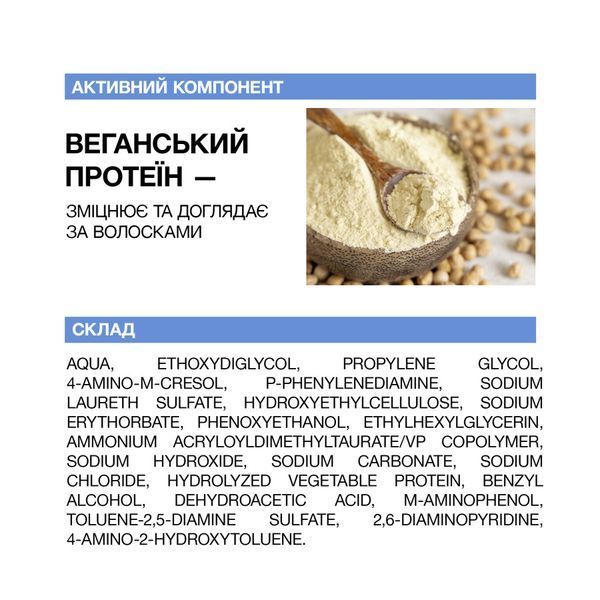 АКТИВНИЙ КОМПОНЕНТ

ВЕГАНСЬКИЙ ПРОТЕЇН —

ЗМІЦНЮЄ ТА ДОГЛЯДАЄ ЗА ВОЛОСКАМИ

СКЛАД

AQUA, ETHOXYDIGLYCOL, PROPYLENE GLYCOL, 4-AMINO-M-CRESOL, P-PHENYLENEDIAMINE, SODIUM LAURETH SULFATE, HYDROXYETHYLCELLULOSE, SODIUM ERYTHORBATE, PHENOXYETHANOL, ETHYLHEXYLGLYCERIN, AMMONIUM ACRYLOYLDIMETHYLTAURATE/VP COPOLYMER, SODIUM HYDROXIDE, SODIUM CARBONATE, SODIUM CHLORIDE, HYDROLYZED VEGETABLE PROTEIN, BENZYL ALCOHOL, DEHYDROACETIC ACID, M-AMINOPHENOL, TOLUENE-2,5-DIAMINE SULFATE, 2,6-DIAMINOPYRIDINE, 4-AMINO-2-HYDROXYTOLUENE.